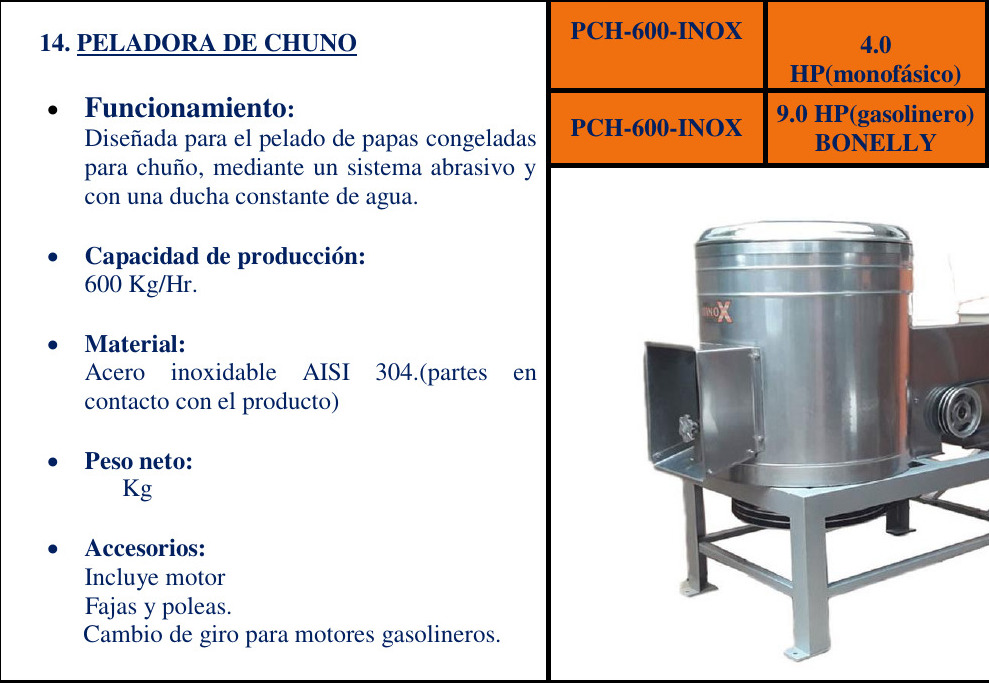 14. PELADORA DE CHUNO

• Funcionamiento:
Diseñada para el pelado de papas congeladas para chuño, mediante un sistema abrasivo y con una ducha constante de agua.

• Capacidad de producción:
600 Kg/Hr.

• Material:
Acero inoxidable AISI 304.(partes en contacto con el producto)

• Peso neto:
Kg

• Accesorios:
Incluye motor
Fajas y poleas.
Cambio de giro para motores gasolineros.

| PCH-600-INOX | 4.0 HP(monofásico) |
|---|---|
| PCH-600-INOX | 9.0 HP(gasolinero) BONELLY |